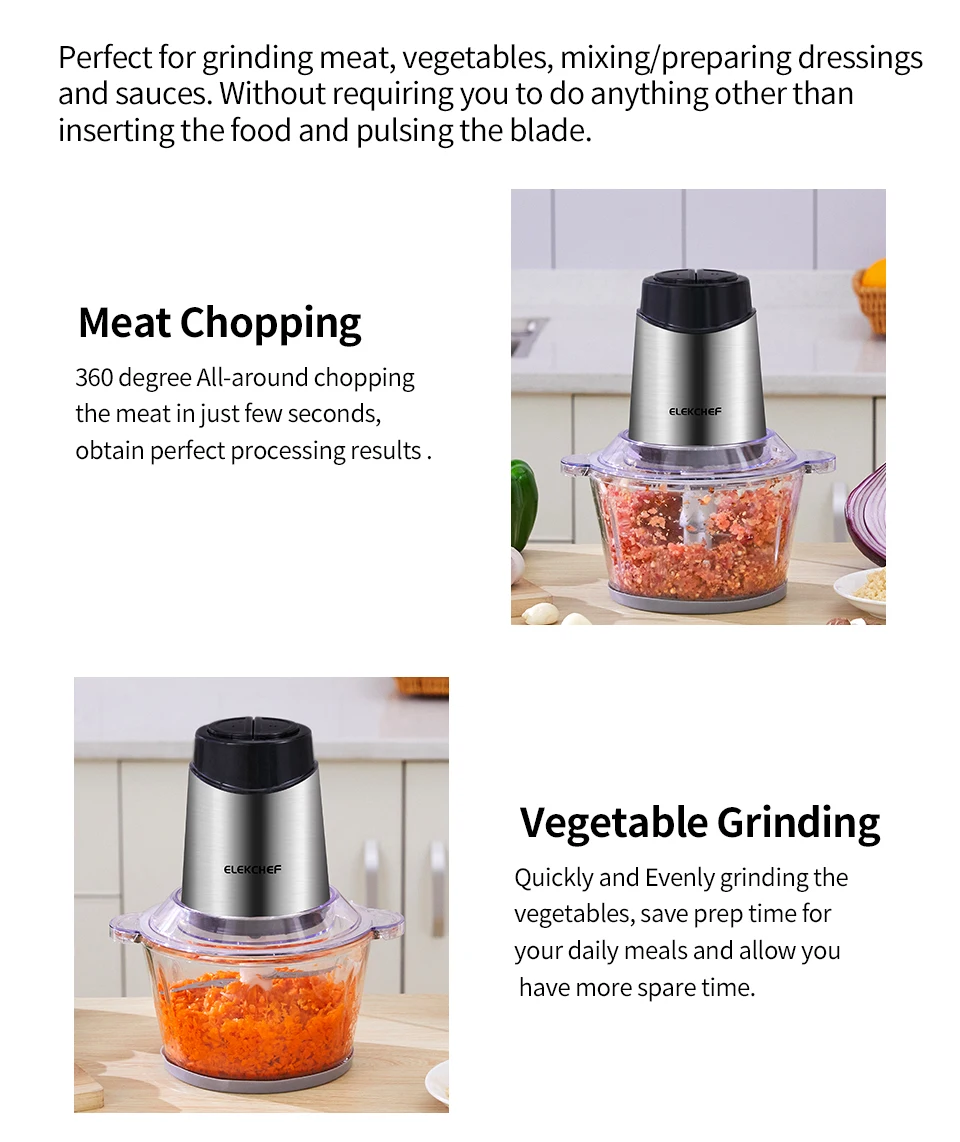 Perfect for grinding meat, vegetables, mixing/preparing dressings and sauces. Without requiring you to do anything other than inserting the food and pulsing the blade.

Meat Chopping

360 degree All-around chopping the meat in just few seconds, obtain perfect processing results .

ELEKCHEF

ELEKCHEF

Vegetable Grinding

Quickly and Evenly grinding the vegetables, save prep time for your daily meals and allow you have more spare time.